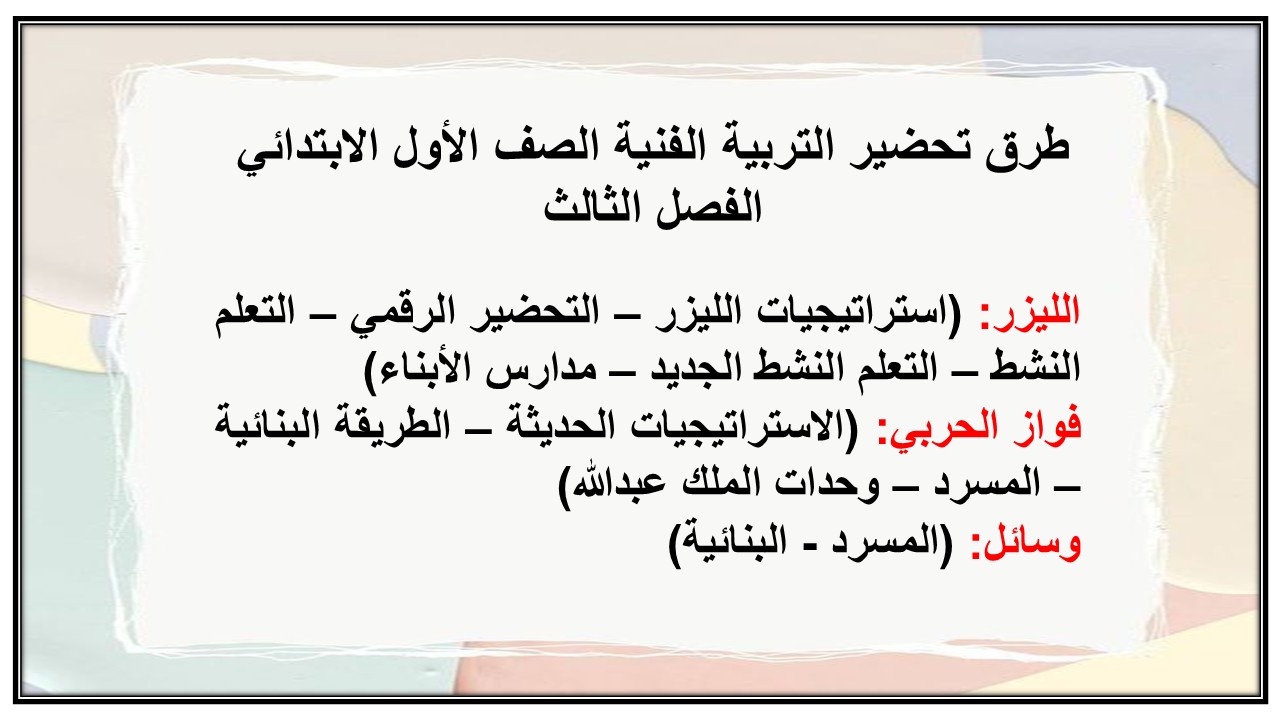 طرق تحضير التربية الفنية الصف الأول الابتدائي
الفصل الثالث

الليزر: (استراتيجيات الليزر – التحضير الرقمي – التعلم النشط – التعلم النشط الجديد – مدارس الأبناء)
فواز الحربي: (الاستراتيجيات الحديثة – الطريقة البنائية – المسرد – وحدات الملك عبدالله)
وسائل: (المسرد - البنائية)